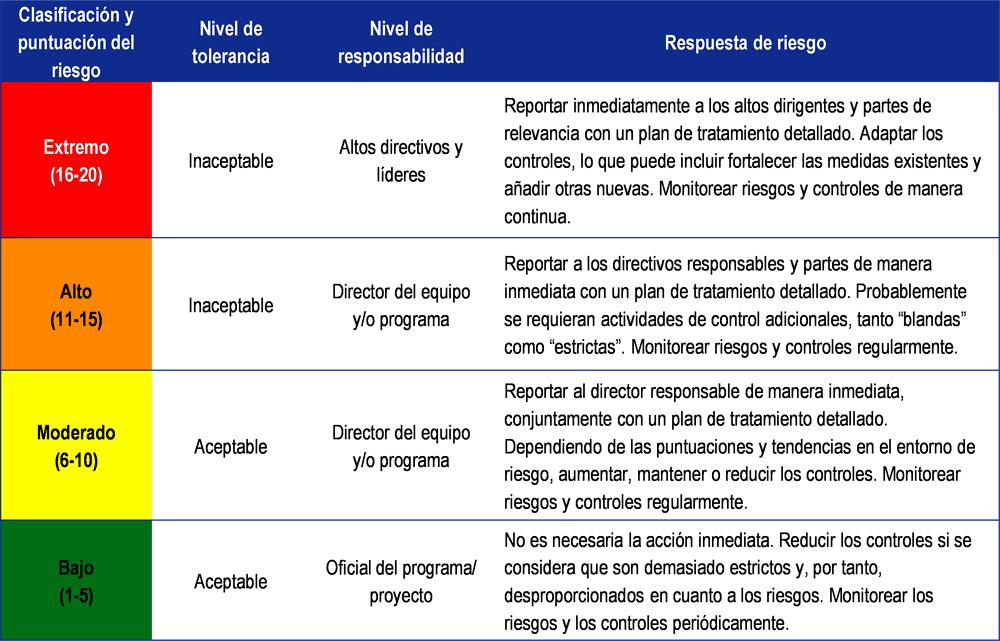 | Clasificación y puntuación del riesgo | Nivel de tolerancia | Nivel de responsabilidad | Respuesta de riesgo |
|---|---|---|---|
| Extremo (16-20) | Inaceptable | Altos directivos y líderes | Reportar inmediatamente a los altos dirigentes y partes de relevancia con un plan de tratamiento detallado. Adaptar los controles, lo que puede incluir fortalecer las medidas existentes y añadir otras nuevas. Monitorear riesgos y controles de manera continua. |
| Alto (11-15) | Inaceptable | Director del equipo y/o programa | Reportar a los directivos responsables y partes de manera inmediata con un plan de tratamiento detallado. Probablemente se requieran actividades de control adicionales, tanto “blandas” como “estrictas”. Monitorear riesgos y controles regularmente. |
| Moderado (6-10) | Aceptable | Director del equipo y/o programa | Reportar al director responsable de manera inmediata, conjuntamente con un plan de tratamiento detallado. Dependiendo de las puntuaciones y tendencias en el entorno de riesgo, aumentar, mantener o reducir los controles. Monitorear riesgos y controles regularmente. |
| Bajo (1-5) | Aceptable | Oficial del programa/ proyecto | No es necesaria la acción inmediata. Reducir los controles si se considera que son demasiado estrictos y, por tanto, desproporcionados en cuanto a los riesgos. Monitorear los riesgos y los controles periódicamente. |